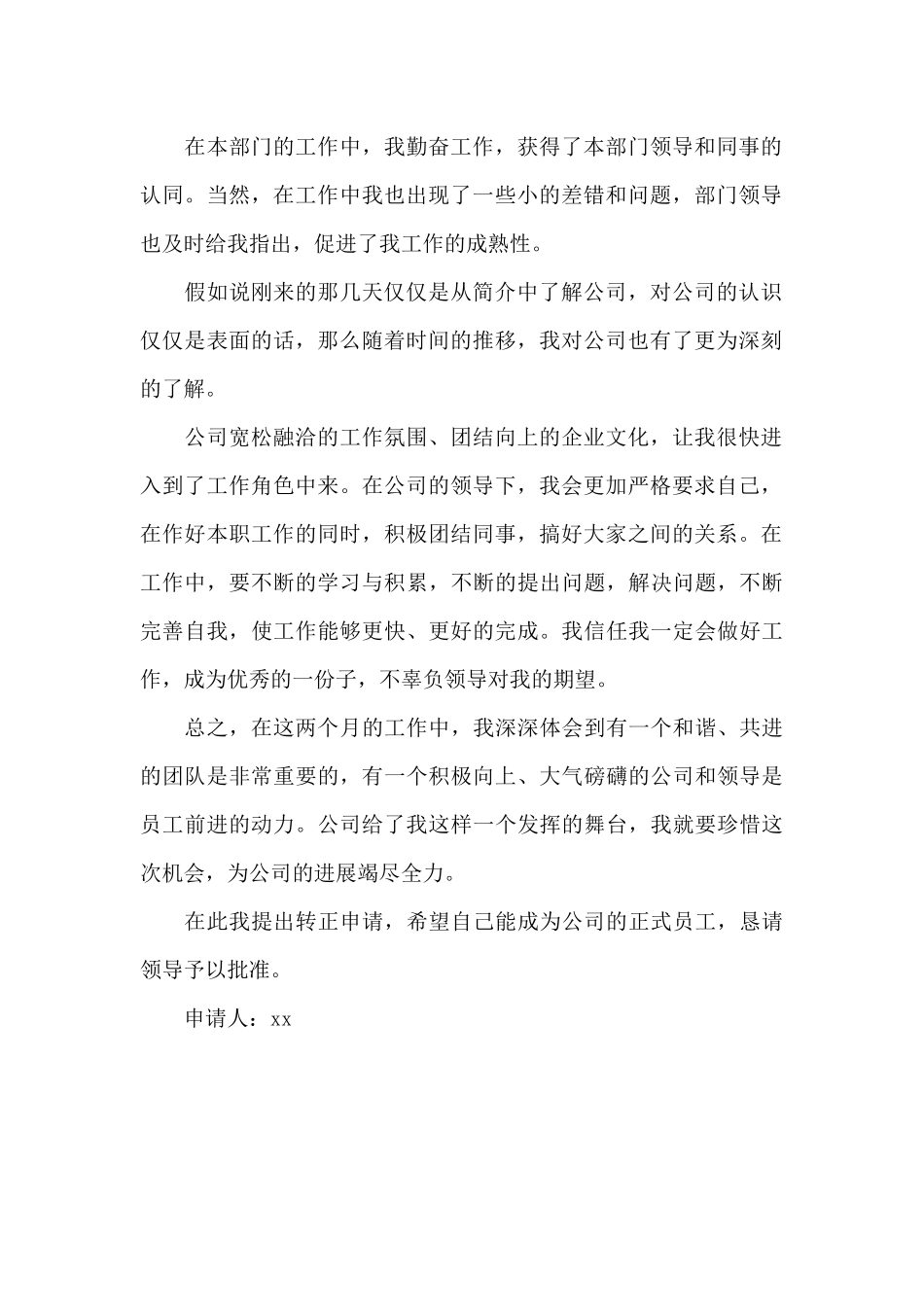 在本部门的工作中，我勤奋工作，获得了本部门领导和同事的认同。当然，在工作中我也出现了一些小的差错和问题，部门领导也及时给我指出，促进了我工作的成熟性。

假如说刚来的那几天仅仅是从简介中了解公司，对公司的认识仅仅是表面的话，那么随着时间的推移，我对公司也有了更为深刻的了解。

公司宽松融洽的工作氛围、团结向上的企业文化，让我很快进入到了工作角色中来。在公司的领导下，我会更加严格要求自己，在作好本职工作的同时，积极团结同事，搞好大家之间的关系。在工作中，要不断的学习与积累，不断的提出问题，解决问题，不断完善自我，使工作能够更快、更好的完成。我信任我一定会做好工作，成为优秀的一份子，不辜负领导对我的期望。

总之，在这两个月的工作中，我深深体会到有一个和谐、共进的团队是非常重要的，有一个积极向上、大气磅礴的公司和领导是员工前进的动力。公司给了我这样一个发挥的舞台，我就要珍惜这次机会，为公司的进展竭尽全力。

在此我提出转正申请，希望自己能成为公司的正式员工，恳请领导予以批准。

申请人：xx